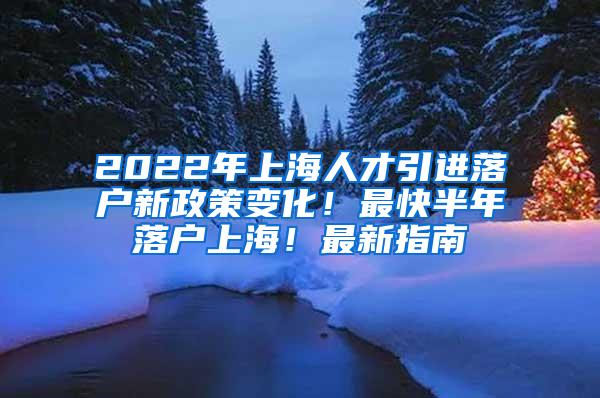 2022年上海人才引进落户新政策变化！最快半年落户上海！最新指南